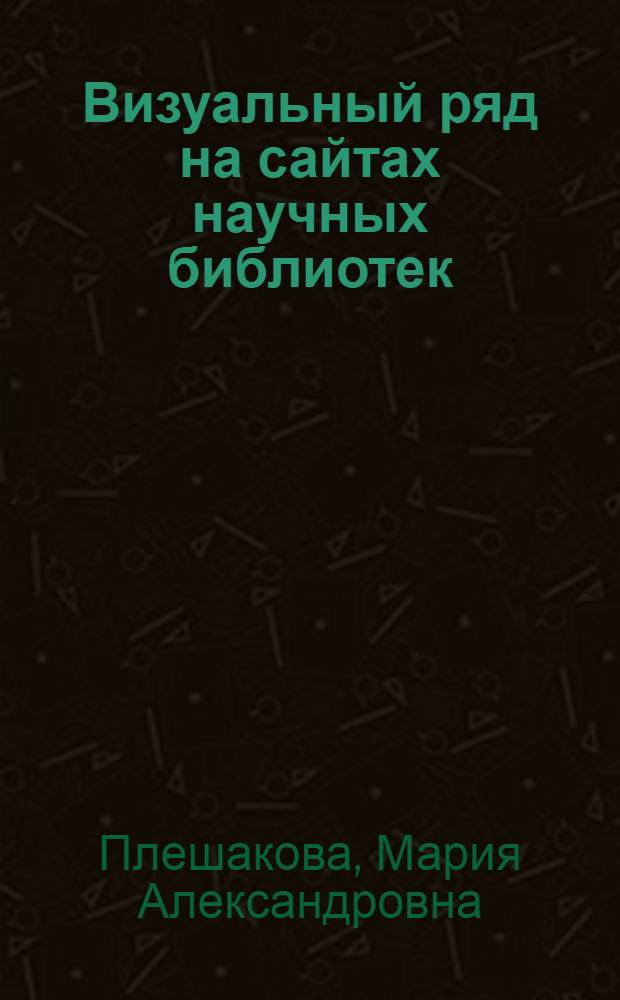 Визуальный ряд на сайтах научных библиотек

Плешакова, Мария Александровна